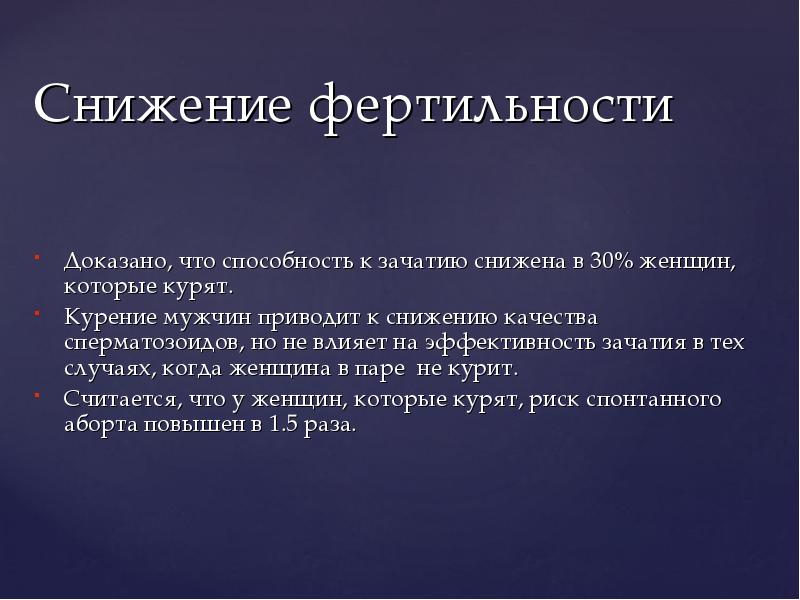 Снижение фертильности

Доказано, что способность к зачатию снижена в 30% женщин, которые курят.

Курение мужчин приводит к снижению качества сперматозоидов, но не влияет на эффективность зачатия в тех случаях, когда женщина в паре  не курит.

Считается, что у женщин, которые курят, риск спонтанного аборта повышен в 1.5 раза.